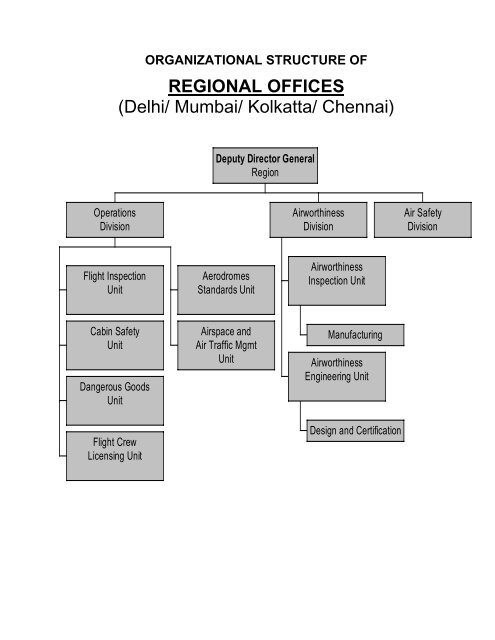 ORGANIZATIONAL STRUCTURE OF

REGIONAL OFFICES
(Delhi/ Mumbai/ Kolkatta/ Chennai)

Deputy Director General
Region

Operations Division

Airworthiness Division

Air Safety Division

Flight Inspection Unit

Cabin Safety Unit

Dangerous Goods Unit

Flight Crew Licensing Unit

Aerodromes Standards Unit

Airspace and Air Traffic Mgmt Unit

Airworthiness Inspection Unit

Manufacturing

Airworthiness Engineering Unit

Design and Certification